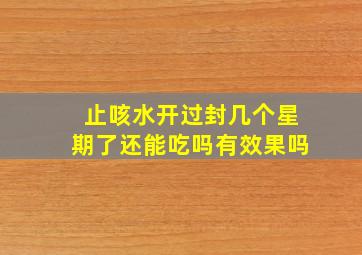 止咳水开过封几个星期了还能吃吗有效果吗